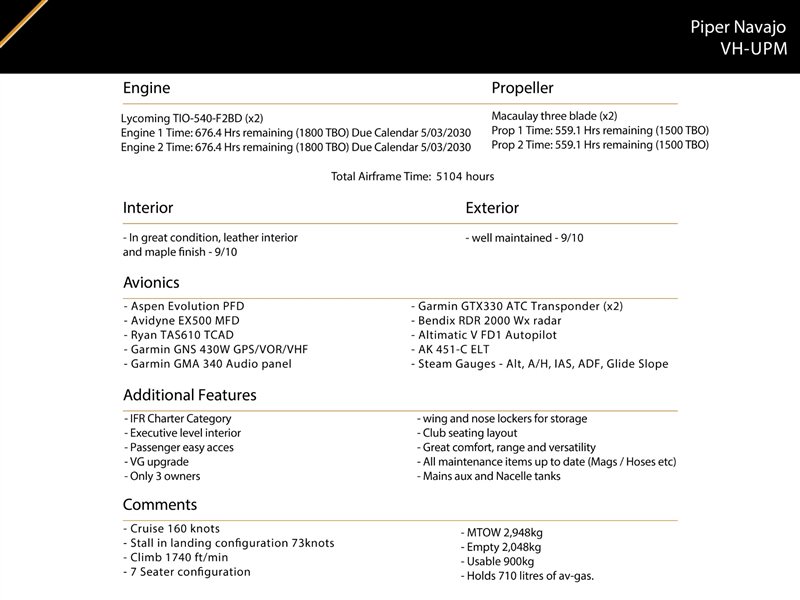 Piper Navajo
VH-UPM

Engine

Lycoming TIO-540-F2BD (x2)
Engine 1 Time: 676.4 Hrs remaining (1800 TBO) Due Calendar 5/03/2030
Engine 2 Time: 676.4 Hrs remaining (1800 TBO) Due Calendar 5/03/2030

Propeller

Macaulay three blade (x2)
Prop 1 Time: 559.1 Hrs remaining (1500 TBO)
Prop 2 Time: 559.1 Hrs remaining (1500 TBO)

Total Airframe Time: 5104 hours

Interior

- In great condition, leather interior and maple finish - 9/10

Exterior

- well maintained - 9/10

Avionics

- Aspen Evolution PFD
- Avidyne EX500 MFD
- Ryan TAS610 TCAD
- Garmin GNS 430W GPS/VOR/VHF
- Garmin GMA 340 Audio panel

- Garmin GTX330 ATC Transponder (x2)
- Bendix RDR 2000 Wx radar
- Altimatic V FD1 Autopilot
- AK 451-C ELT
- Steam Gauges - Alt, A/H, IAS, ADF, Glide Slope

Additional Features

- IFR Charter Category
- Executive level interior
- Passenger easy acces
- VG upgrade
- Only 3 owners

- wing and nose lockers for storage
- Club seating layout
- Great comfort, range and versatility
- All maintenance items up to date (Mags / Hoses etc)
- Mains aux and Nacelle tanks

Comments

- Cruise 160 knots
- Stall in landing configuration 73knots
- Climb 1740 ft/min
- 7 Seater configuration

- MTOW 2,948kg
- Empty 2,048kg
- Usable 900kg
- Holds 710 litres of av-gas.